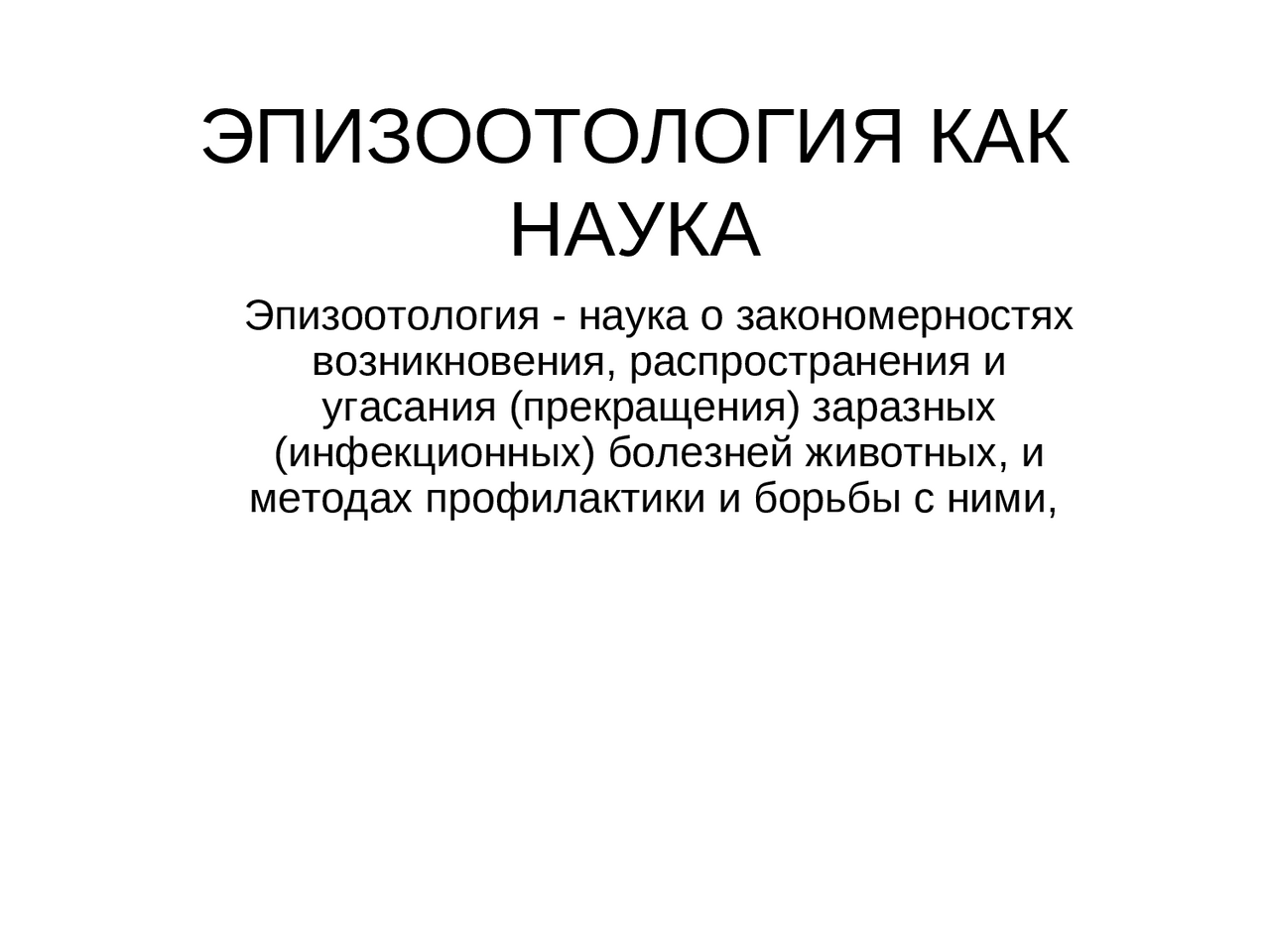 ЭПИЗООТОЛОГИЯ КАК НАУКА

Эпизоотология - наука о закономерностях возникновения, распространения и угасания (прекращения) заразных (инфекционных) болезней животных, и методах профилактики и борьбы с ними,